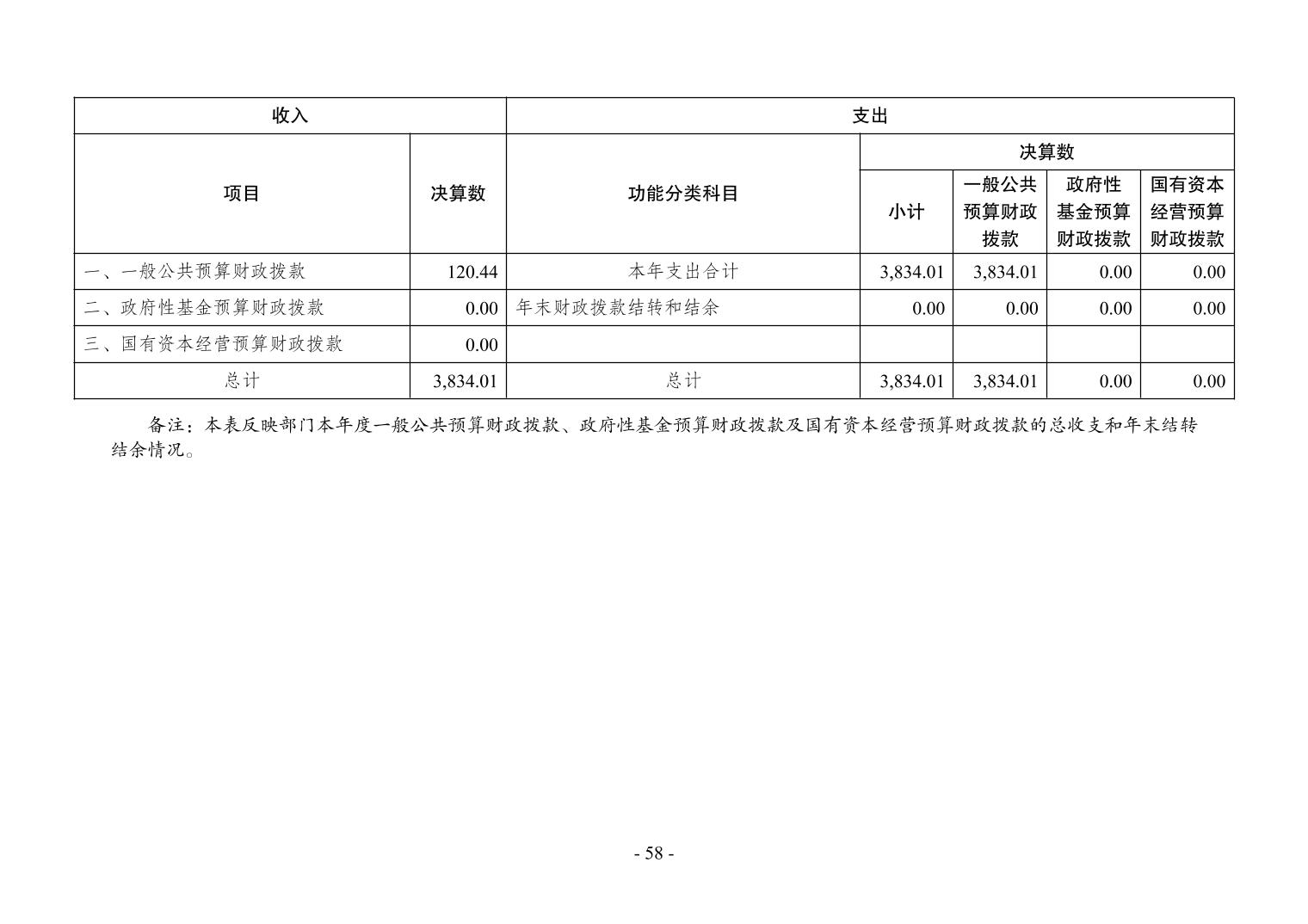 | 收入 | | 支出 | | | | |
|---|---|---|---|---|---|---|
| 项目 | 决算数 | 功能分类科目 | 决算数 | | | |
| | | | 小计 | 一般公共预算财政拨款 | 政府性基金预算财政拨款 | 国有资本经营预算财政拨款 |
| 一、一般公共预算财政拨款 | 120.44 | 本年支出合计 | 3,834.01 | 3,834.01 | 0.00 | 0.00 |
| 二、政府性基金预算财政拨款 | 0.00 | 年末财政拨款结转和结余 | 0.00 | 0.00 | 0.00 | 0.00 |
| 三、国有资本经营预算财政拨款 | 0.00 | | | | | |
| 总计 | 3,834.01 | 总计 | 3,834.01 | 3,834.01 | 0.00 | 0.00 |

备注：本表反映部门本年度一般公共预算财政拨款、政府性基金预算财政拨款及国有资本经营预算财政拨款的总收支和年末结转结余情况。

- 58 -